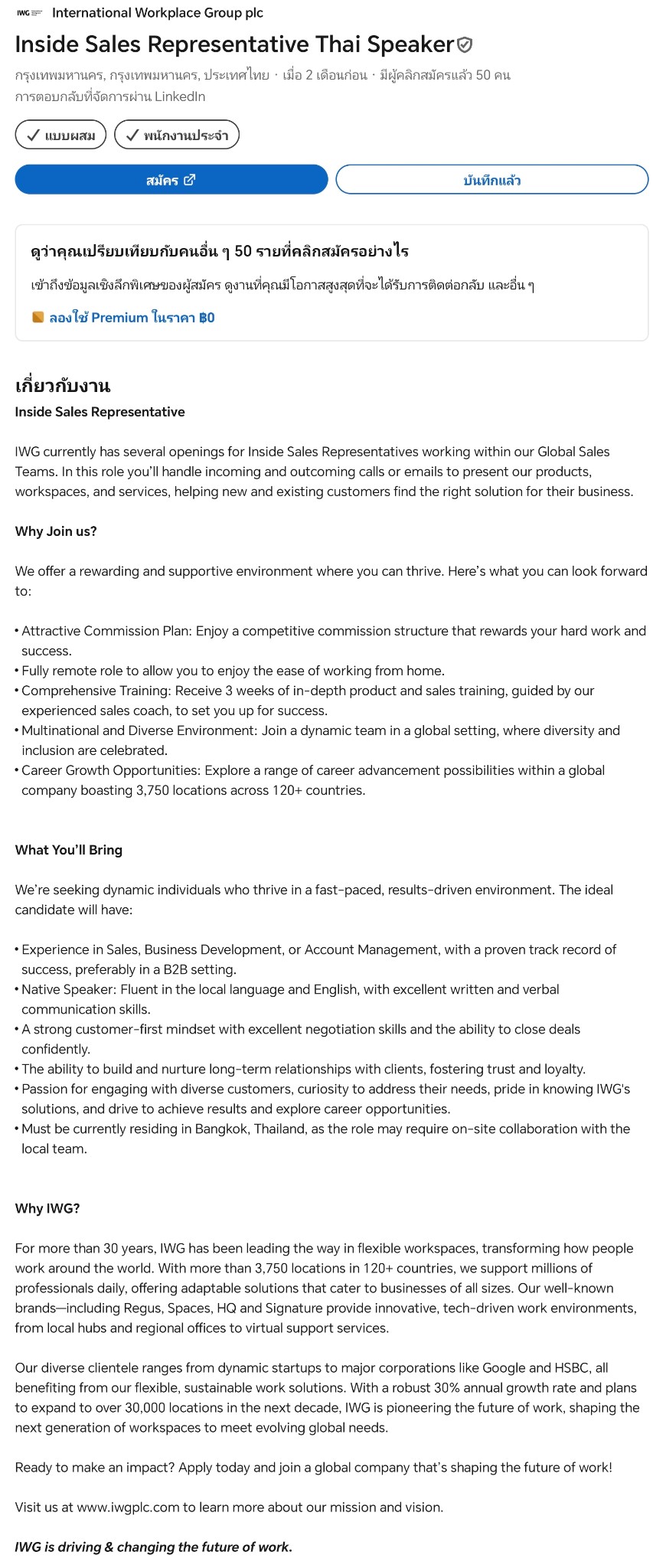 IWG International Workplace Group plc

Inside Sales Representative Thai Speaker

กรุงเทพมหานคร, กรุงเทพมหานคร, ประเทศไทย · เมื่อ 2 เดือนก่อน · มีผู้คลิกสมัครแล้ว 50 คน
การตอบกลับที่จัดการผ่าน LinkedIn

แบบผสม
พนักงานประจำ

สมัคร
บันทึกแล้ว

ดูว่าคุณเปรียบเทียบกับคนอื่น ๆ 50 รายที่คลิกสมัครอย่างไร
เข้าถึงข้อมูลเชิงลึกพิเศษของผู้สมัคร ดูงานที่คุณมีโอกาสสูงสุดที่จะได้รับการติดต่อกลับ และอื่น ๆ
ลองใช้ Premium ในราคา ฿0

เกี่ยวกับงาน
Inside Sales Representative

IWG currently has several openings for Inside Sales Representatives working within our Global Sales Teams. In this role you'll handle incoming and outcoming calls or emails to present our products, workspaces, and services, helping new and existing customers find the right solution for their business.

Why Join us?

We offer a rewarding and supportive environment where you can thrive. Here's what you can look forward to:

• Attractive Commission Plan: Enjoy a competitive commission structure that rewards your hard work and success.
• Fully remote role to allow you to enjoy the ease of working from home.
• Comprehensive Training: Receive 3 weeks of in-depth product and sales training, guided by our experienced sales coach, to set you up for success.
• Multinational and Diverse Environment: Join a dynamic team in a global setting, where diversity and inclusion are celebrated.
• Career Growth Opportunities: Explore a range of career advancement possibilities within a global company boasting 3,750 locations across 120+ countries.

What You'll Bring

We're seeking dynamic individuals who thrive in a fast-paced, results-driven environment. The ideal candidate will have:

• Experience in Sales, Business Development, or Account Management, with a proven track record of success, preferably in a B2B setting.
• Native Speaker: Fluent in the local language and English, with excellent written and verbal communication skills.
• A strong customer-first mindset with excellent negotiation skills and the ability to close deals confidently.
• The ability to build and nurture long-term relationships with clients, fostering trust and loyalty.
• Passion for engaging with diverse customers, curiosity to address their needs, pride in knowing IWG's solutions, and drive to achieve results and explore career opportunities.
• Must be currently residing in Bangkok, Thailand, as the role may require on-site collaboration with the local team.

Why IWG?

For more than 30 years, IWG has been leading the way in flexible workspaces, transforming how people work around the world. With more than 3,750 locations in 120+ countries, we support millions of professionals daily, offering adaptable solutions that cater to businesses of all sizes. Our well-known brands—including Regus, Spaces, HQ and Signature provide innovative, tech-driven work environments, from local hubs and regional offices to virtual support services.

Our diverse clientele ranges from dynamic startups to major corporations like Google and HSBC, all benefiting from our flexible, sustainable work solutions. With a robust 30% annual growth rate and plans to expand to over 30,000 locations in the next decade, IWG is pioneering the future of work, shaping the next generation of workspaces to meet evolving global needs.

Ready to make an impact? Apply today and join a global company that's shaping the future of work!

Visit us at www.iwgplc.com to learn more about our mission and vision.

IWG is driving & changing the future of work.